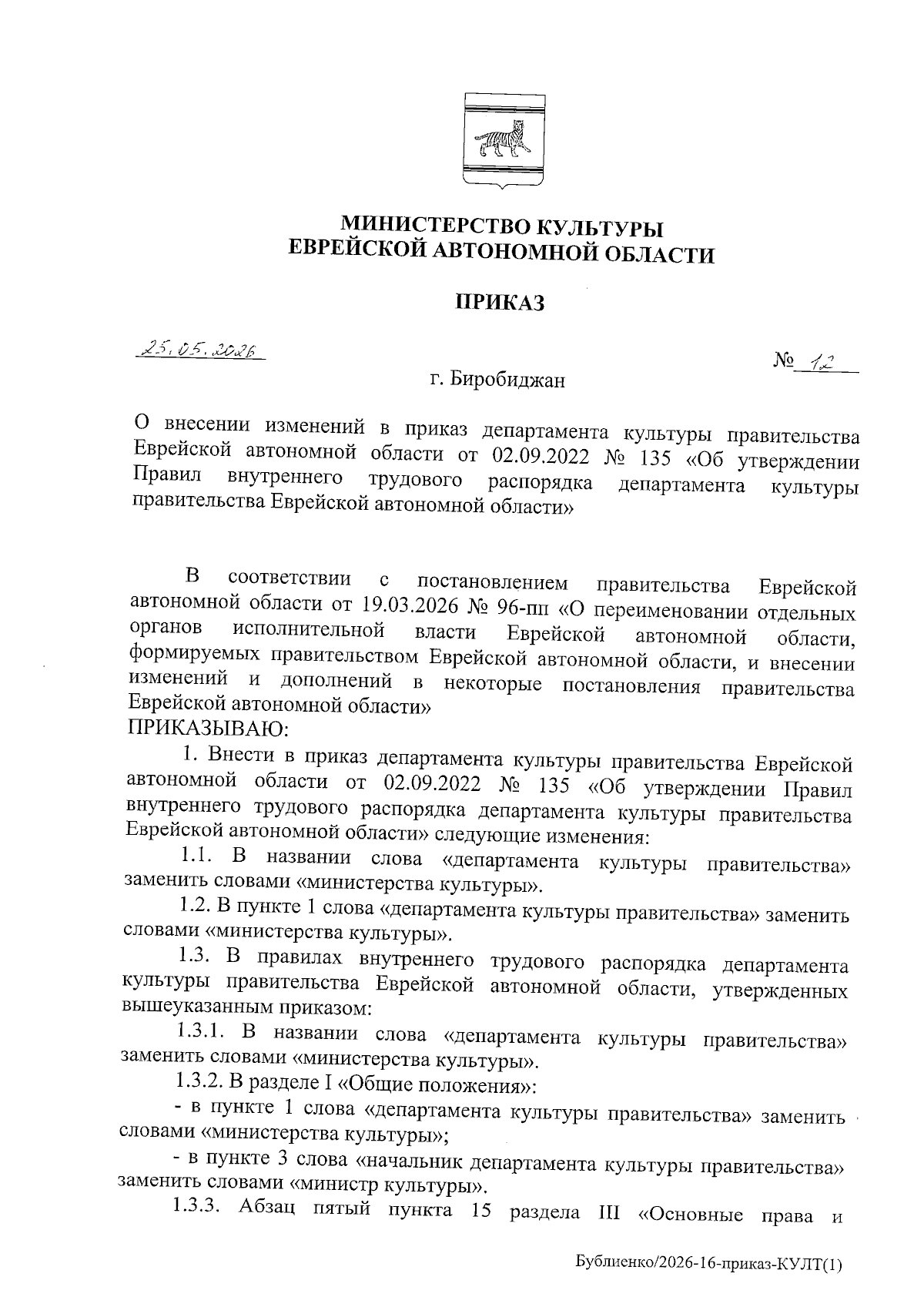 МИНИСТЕРСТВО КУЛЬТУРЫ
ЕВРЕЙСКОЙ АВТОНОМНОЙ ОБЛАСТИ

ПРИКАЗ

25.05.2026 № 12

г. Биробиджан

О внесении изменений в приказ департамента культуры правительства Еврейской автономной области от 02.09.2022 № 135 «Об утверждении Правил внутреннего трудового распорядка департамента культуры правительства Еврейской автономной области»

В соответствии с постановлением правительства Еврейской автономной области от 19.03.2026 № 96-пп «О переименовании отдельных органов исполнительной власти Еврейской автономной области, формируемых правительством Еврейской автономной области, и внесении изменений и дополнений в некоторые постановления правительства Еврейской автономной области»
ПРИКАЗЫВАЮ:

1. Внести в приказ департамента культуры правительства Еврейской автономной области от 02.09.2022 № 135 «Об утверждении Правил внутреннего трудового распорядка департамента культуры правительства Еврейской автономной области» следующие изменения:

1.1. В названии слова «департамента культуры правительства» заменить словами «министерства культуры».

1.2. В пункте 1 слова «департамента культуры правительства» заменить словами «министерства культуры».

1.3. В правилах внутреннего трудового распорядка департамента культуры правительства Еврейской автономной области, утвержденных вышеуказанным приказом:

1.3.1. В названии слова «департамента культуры правительства» заменить словами «министерства культуры».

1.3.2. В разделе I «Общие положения»:

- в пункте 1 слова «департамента культуры правительства» заменить словами «министерства культуры»;

- в пункте 3 слова «начальник департамента культуры правительства» заменить словами «министр культуры».

1.3.3. Абзац пятый пункта 15 раздела III «Основные права и

Бублиенко/2026-16-приказ-КУЛТ(1)